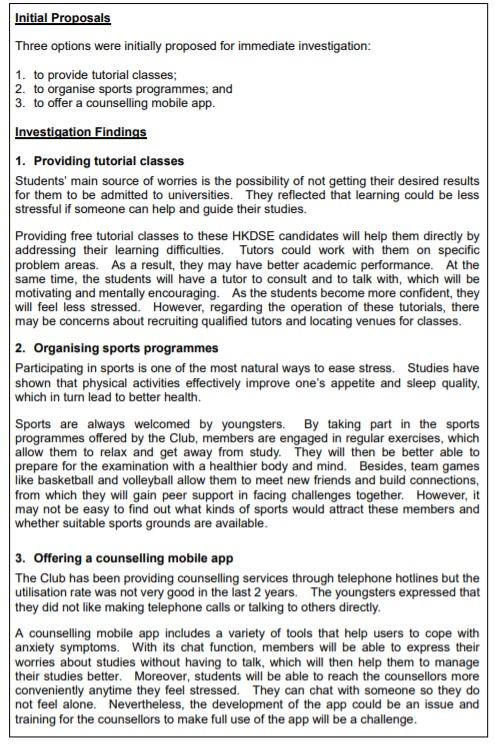 Initial Proposals

Three options were initially proposed for immediate investigation:

1. to provide tutorial classes;
2. to organise sports programmes; and
3. to offer a counselling mobile app.

Investigation Findings

1. Providing tutorial classes

Students' main source of worries is the possibility of not getting their desired results for them to be admitted to universities. They reflected that learning could be less stressful if someone can help and guide their studies.

Providing free tutorial classes to these HKDSE candidates will help them directly by addressing their learning difficulties. Tutors could work with them on specific problem areas. As a result, they may have better academic performance. At the same time, the students will have a tutor to consult and to talk with, which will be motivating and mentally encouraging. As the students become more confident, they will feel less stressed. However, regarding the operation of these tutorials, there may be concerns about recruiting qualified tutors and locating venues for classes.

2. Organising sports programmes

Participating in sports is one of the most natural ways to ease stress. Studies have shown that physical activities effectively improve one's appetite and sleep quality, which in turn lead to better health.

Sports are always welcomed by youngsters. By taking part in the sports programmes offered by the Club, members are engaged in regular exercises, which allow them to relax and get away from study. They will then be better able to prepare for the examination with a healthier body and mind. Besides, team games like basketball and volleyball allow them to meet new friends and build connections, from which they will gain peer support in facing challenges together. However, it may not be easy to find out what kinds of sports would attract these members and whether suitable sports grounds are available.

3. Offering a counselling mobile app

The Club has been providing counselling services through telephone hotlines but the utilisation rate was not very good in the last 2 years. The youngsters expressed that they did not like making telephone calls or talking to others directly.

A counselling mobile app includes a variety of tools that help users to cope with anxiety symptoms. With its chat function, members will be able to express their worries about studies without having to talk, which will then help them to manage their studies better. Moreover, students will be able to reach the counsellors more conveniently anytime they feel stressed. They can chat with someone so they do not feel alone. Nevertheless, the development of the app could be an issue and training for the counsellors to make full use of the app will be a challenge.